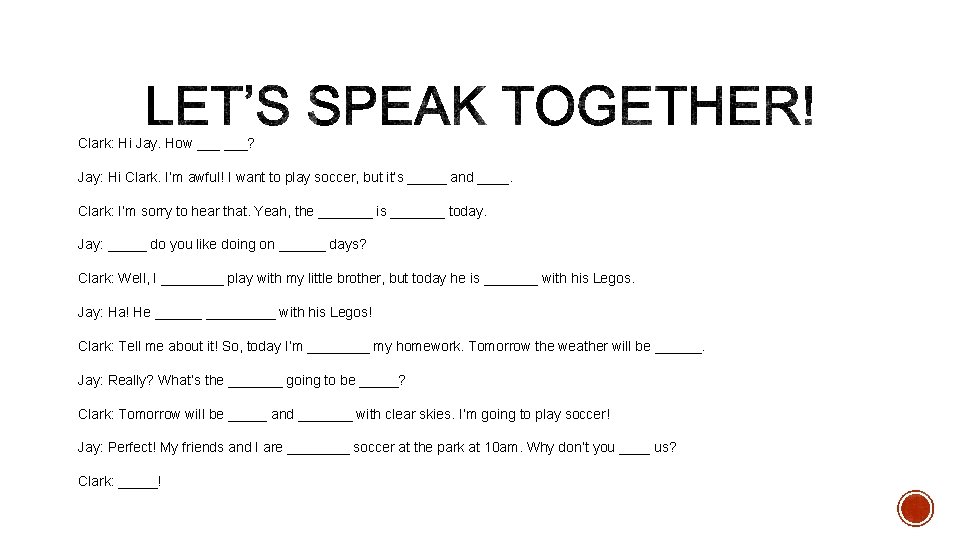 LET'S SPEAK TOGETHER!

Clark: Hi Jay. How ___ ___?

Jay: Hi Clark. I'm awful! I want to play soccer, but it's _____ and ____.

Clark: I'm sorry to hear that. Yeah, the _______ is _______ today.

Jay: _____ do you like doing on ______ days?

Clark: Well, I ________ play with my little brother, but today he is _______ with his Legos.

Jay: Ha! He ______ _________ with his Legos!

Clark: Tell me about it! So, today I'm ________ my homework. Tomorrow the weather will be ______.

Jay: Really? What's the _______ going to be _____?

Clark: Tomorrow will be _____ and _______ with clear skies. I'm going to play soccer!

Jay: Perfect! My friends and I are ________ soccer at the park at 10am. Why don't you ____ us?

Clark: _____!